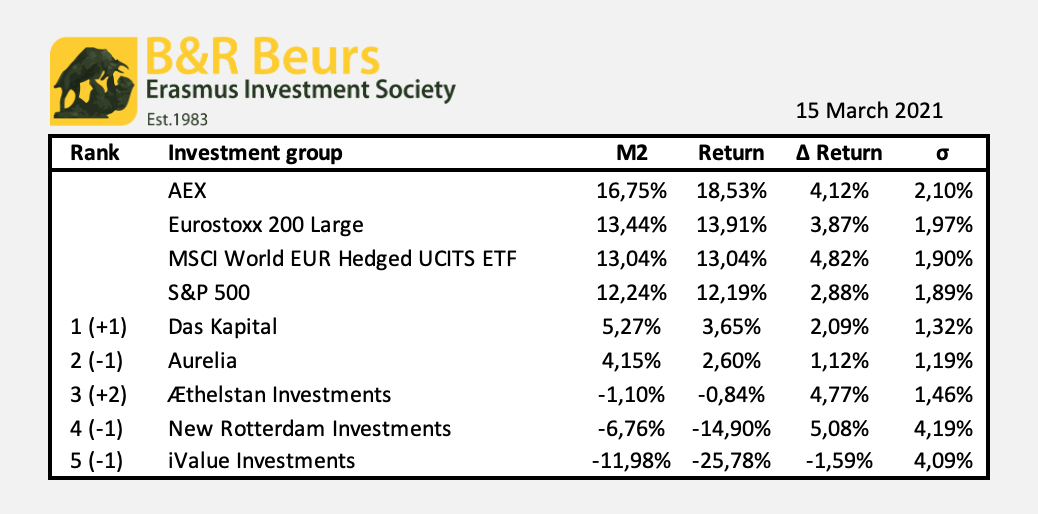 B&R Beurs
Erasmus Investment Society
Est.1983

15 March 2021

| Rank | Investment group | M2 | Return | Δ Return | σ |
|---|---|---|---|---|---|
| | AEX | 16,75% | 18,53% | 4,12% | 2,10% |
| | Eurostoxx 200 Large | 13,44% | 13,91% | 3,87% | 1,97% |
| | MSCI World EUR Hedged UCITS ETF | 13,04% | 13,04% | 4,82% | 1,90% |
| | S&P 500 | 12,24% | 12,19% | 2,88% | 1,89% |
| 1 (+1) | Das Kapital | 5,27% | 3,65% | 2,09% | 1,32% |
| 2 (-1) | Aurelia | 4,15% | 2,60% | 1,12% | 1,19% |
| 3 (+2) | Æthelstan Investments | -1,10% | -0,84% | 4,77% | 1,46% |
| 4 (-1) | New Rotterdam Investments | -6,76% | -14,90% | 5,08% | 4,19% |
| 5 (-1) | iValue Investments | -11,98% | -25,78% | -1,59% | 4,09% |